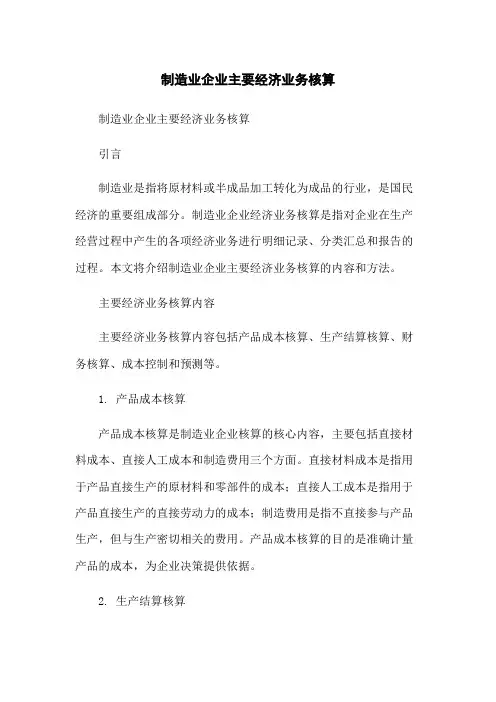 制造业企业主要经济业务核算

制造业企业主要经济业务核算

引言

制造业是指将原材料或半成品加工转化为成品的行业，是国民经济的重要组成部分。制造业企业经济业务核算是指对企业在生产经营过程中产生的各项经济业务进行明细记录、分类汇总和报告的过程。本文将介绍制造业企业主要经济业务核算的内容和方法。

主要经济业务核算内容

主要经济业务核算内容包括产品成本核算、生产结算核算、财务核算、成本控制和预测等。

1. 产品成本核算

产品成本核算是制造业企业核算的核心内容，主要包括直接材料成本、直接人工成本和制造费用三个方面。直接材料成本是指用于产品直接生产的原材料和零部件的成本；直接人工成本是指用于产品直接生产的直接劳动力的成本；制造费用是指不直接参与产品生产，但与生产密切相关的费用。产品成本核算的目的是准确计量产品的成本，为企业决策提供依据。

2. 生产结算核算